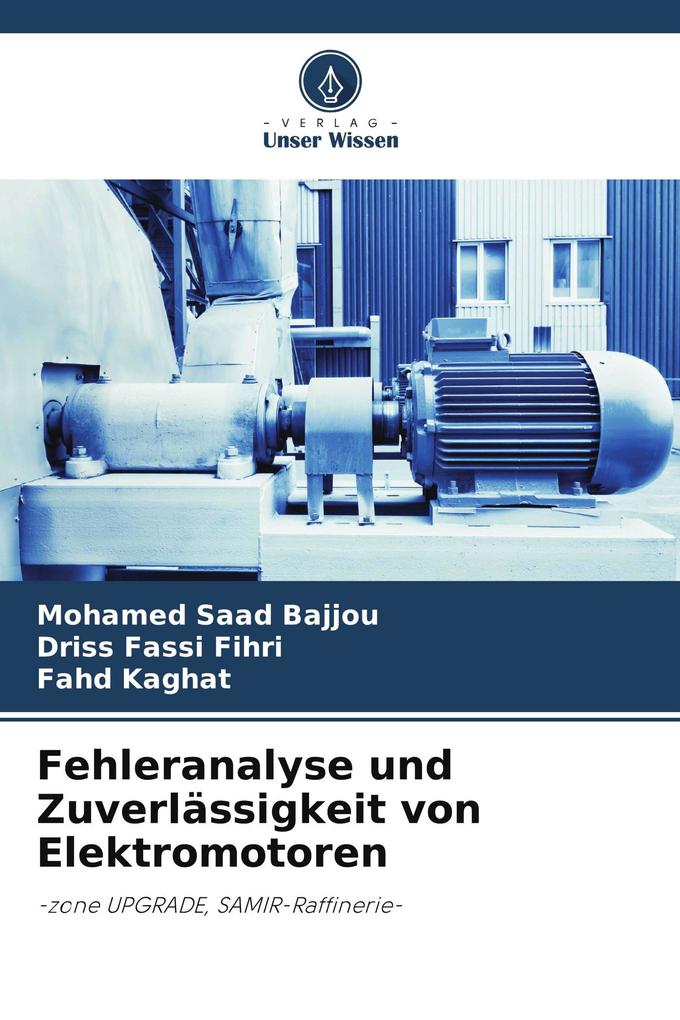 - VERLAG -
Unser Wissen

Mohamed Saad Bajjou
Driss Fassi Fihri
Fahd Kaghat

Fehleranalyse und Zuverlässigkeit von Elektromotoren

-zone UPGRADE, SAMIR-Raffinerie-